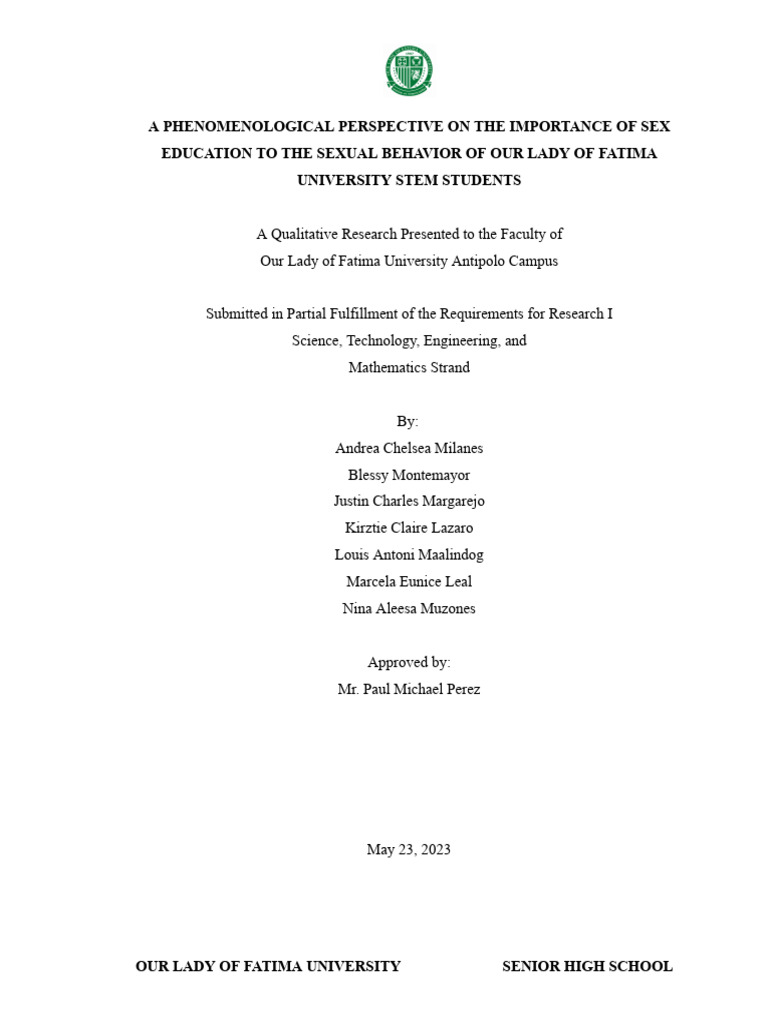 A PHENOMENOLOGICAL PERSPECTIVE ON THE IMPORTANCE OF SEX EDUCATION TO THE SEXUAL BEHAVIOR OF OUR LADY OF FATIMA UNIVERSITY STEM STUDENTS

A Qualitative Research Presented to the Faculty of
Our Lady of Fatima University Antipolo Campus

Submitted in Partial Fulfillment of the Requirements for Research I
Science, Technology, Engineering, and
Mathematics Strand

By:
Andrea Chelsea Milanes
Blessy Montemayor
Justin Charles Margarejo
Kirztie Claire Lazaro
Louis Antoni Maalindog
Marcela Eunice Leal
Nina Aleesa Muzones

Approved by:
Mr. Paul Michael Perez

May 23, 2023

OUR LADY OF FATIMA UNIVERSITY SENIOR HIGH SCHOOL